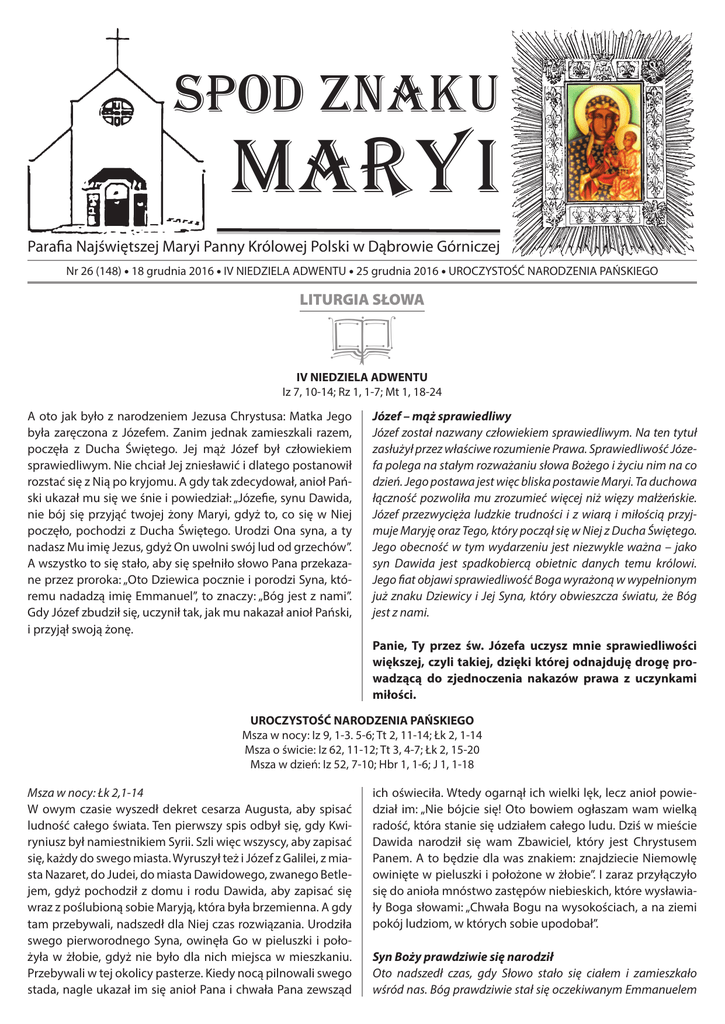 SPOD ZNAKU
MARYI

Parafia Najświętszej Maryi Panny Królowej Polski w Dąbrowie Górniczej

Nr 26 (148) • 18 grudnia 2016 • IV NIEDZIELA ADWENTU • 25 grudnia 2016 • UROCZYSTOŚĆ NARODZENIA PAŃSKIEGO

LITURGIA SŁOWA

IV NIEDZIELA ADWENTU
Iz 7, 10-14; Rz 1, 1-7; Mt 1, 18-24

A oto jak było z narodzeniem Jezusa Chrystusa: Matka Jego była zaręczona z Józefem. Zanim jednak zamieszkali razem, poczęła z Ducha Świętego. Jej mąż Józef był człowiekiem sprawiedliwym. Nie chciał Jej zniesławić i dlatego postanowił rozstać się z Nią po kryjomu. A gdy tak zdecydował, anioł Pański ukazał mu się we śnie i powiedział: „Józefie, synu Dawida, nie bój się przyjąć twojej żony Maryi, gdyż to, co się w Niej poczęło, pochodzi z Ducha Świętego. Urodzi Ona syna, a ty nadasz Mu imię Jezus, gdyż On uwolni swój lud od grzechów". A wszystko to się stało, aby się spełniło słowo Pana przekazane przez proroka: „Oto Dziewica pocznie i porodzi Syna, któremu nadadzą imię Emmanuel", to znaczy: „Bóg jest z nami". Gdy Józef zbudził się, uczynił tak, jak mu nakazał anioł Pański, i przyjął swoją żonę.

Józef – mąż sprawiedliwy
Józef został nazwany człowiekiem sprawiedliwym. Na ten tytuł zasłużył przez właściwe rozumienie Prawa. Sprawiedliwość Józefa polega na stałym rozważaniu słowa Bożego i życiu nim na co dzień. Jego postawa jest więc bliska postawie Maryi. Ta duchowa łączność pozwoliła mu zrozumieć więcej niż więzy małżeńskie. Józef przezwycięża ludzkie trudności i z wiarą i miłością przyjmuje Maryję oraz Tego, który począł się w Niej z Ducha Świętego. Jego obecność w tym wydarzeniu jest niezwykle ważna – jako syn Dawida jest spadkobiercą obietnic danych temu królowi. Jego fiat objawi sprawiedliwość Boga wyrażoną w wypełnionym już znaku Dziewicy i Jej Syna, który obwieszcza światu, że Bóg jest z nami.

Panie, Ty przez św. Józefa uczysz mnie sprawiedliwości większej, czyli takiej, dzięki której odnajduję drogę prowadzącą do zjednoczenia nakazów prawa z uczynkami miłości.

UROCZYSTOŚĆ NARODZENIA PAŃSKIEGO
Msza w nocy: Iz 9, 1-3. 5-6; Tt 2, 11-14; Łk 2, 1-14
Msza o świcie: Iz 62, 11-12; Tt 3, 4-7; Łk 2, 15-20
Msza w dzień: Iz 52, 7-10; Hbr 1, 1-6; J 1, 1-18

Msza w nocy: Łk 2,1-14
W owym czasie wyszedł dekret cesarza Augusta, aby spisać ludność całego świata. Ten pierwszy spis odbył się, gdy Kwiryniusz był namiestnikiem Syrii. Szli więc wszyscy, aby zapisać się, każdy do swego miasta. Wyruszył też i Józef z Galilei, z miasta Nazaret, do Judei, do miasta Dawidowego, zwanego Betlejem, gdyż pochodził z domu i rodu Dawida, aby zapisać się wraz z poślubioną sobie Maryją, która była brzemienna. A gdy tam przebywali, nadszedł dla Niej czas rozwiązania. Urodziła swego pierworodnego Syna, owinęła Go w pieluszki i położyła w żłobie, gdyż nie było dla nich miejsca w mieszkaniu. Przebywali w tej okolicy pasterze. Kiedy nocą pilnowali swego stada, nagle ukazał im się anioł Pana i chwała Pana zewsząd ich oświeciła. Wtedy ogarnął ich wielki lęk, lecz anioł powiedział im: „Nie bójcie się! Oto bowiem ogłaszam wam wielką radość, która stanie się udziałem całego ludu. Dziś w mieście Dawida narodził się wam Zbawiciel, który jest Chrystusem Panem. A to będzie dla was znakiem: znajdziecie Niemowlę owinięte w pieluszki i położone w żłobie". I zaraz przyłączyło się do anioła mnóstwo zastępów niebieskich, które wysławiały Boga słowami: „Chwała Bogu na wysokościach, a na ziemi pokój ludziom, w których sobie upodobał".

Syn Boży prawdziwie się narodził
Oto nadszedł czas, gdy Słowo stało się ciałem i zamieszkało wśród nas. Bóg prawdziwie stał się oczekiwanym Emmanuelem